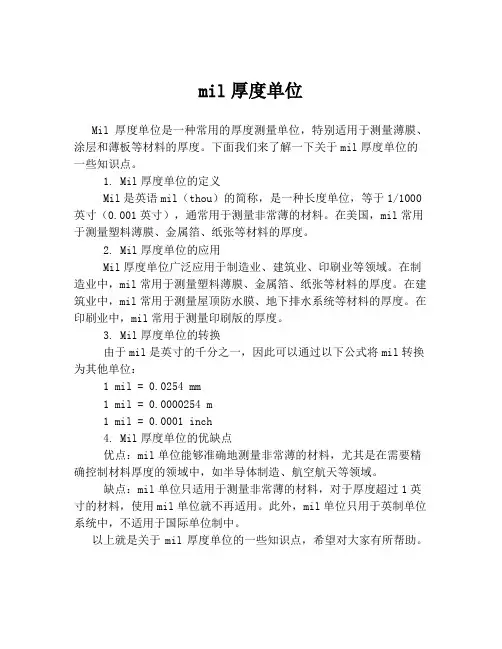 mil 厚度单位

Mil 厚度单位是一种常用的厚度测量单位，特别适用于测量薄膜、涂层和薄板等材料的厚度。下面我们来了解一下关于 mil 厚度单位的一些知识点。

1. Mil 厚度单位的定义

Mil 是英语 mil（thou）的简称，是一种长度单位，等于 1/1000 英寸（0.001 英寸），通常用于测量非常薄的材料。在美国，mil 常用于测量塑料薄膜、金属箔、纸张等材料的厚度。

2. Mil 厚度单位的应用

Mil 厚度单位广泛应用于制造业、建筑业、印刷业等领域。在制造业中，mil 常用于测量塑料薄膜、金属箔、纸张等材料的厚度。在建筑业中，mil 常用于测量屋顶防水膜、地下排水系统等材料的厚度。在印刷业中，mil 常用于测量印刷版的厚度。

3. Mil 厚度单位的转换

由于 mil 是英寸的千分之一，因此可以通过以下公式将 mil 转换为其他单位：

1 mil = 0.0254 mm

1 mil = 0.0000254 m

1 mil = 0.0001 inch

4. Mil 厚度单位的优缺点

优点：mil 单位能够准确地测量非常薄的材料，尤其是在需要精确控制材料厚度的领域中，如半导体制造、航空航天等领域。

缺点：mil 单位只适用于测量非常薄的材料，对于厚度超过 1 英寸的材料，使用 mil 单位就不再适用。此外，mil 单位只用于英制单位系统中，不适用于国际单位制中。

以上就是关于 mil 厚度单位的一些知识点，希望对大家有所帮助。